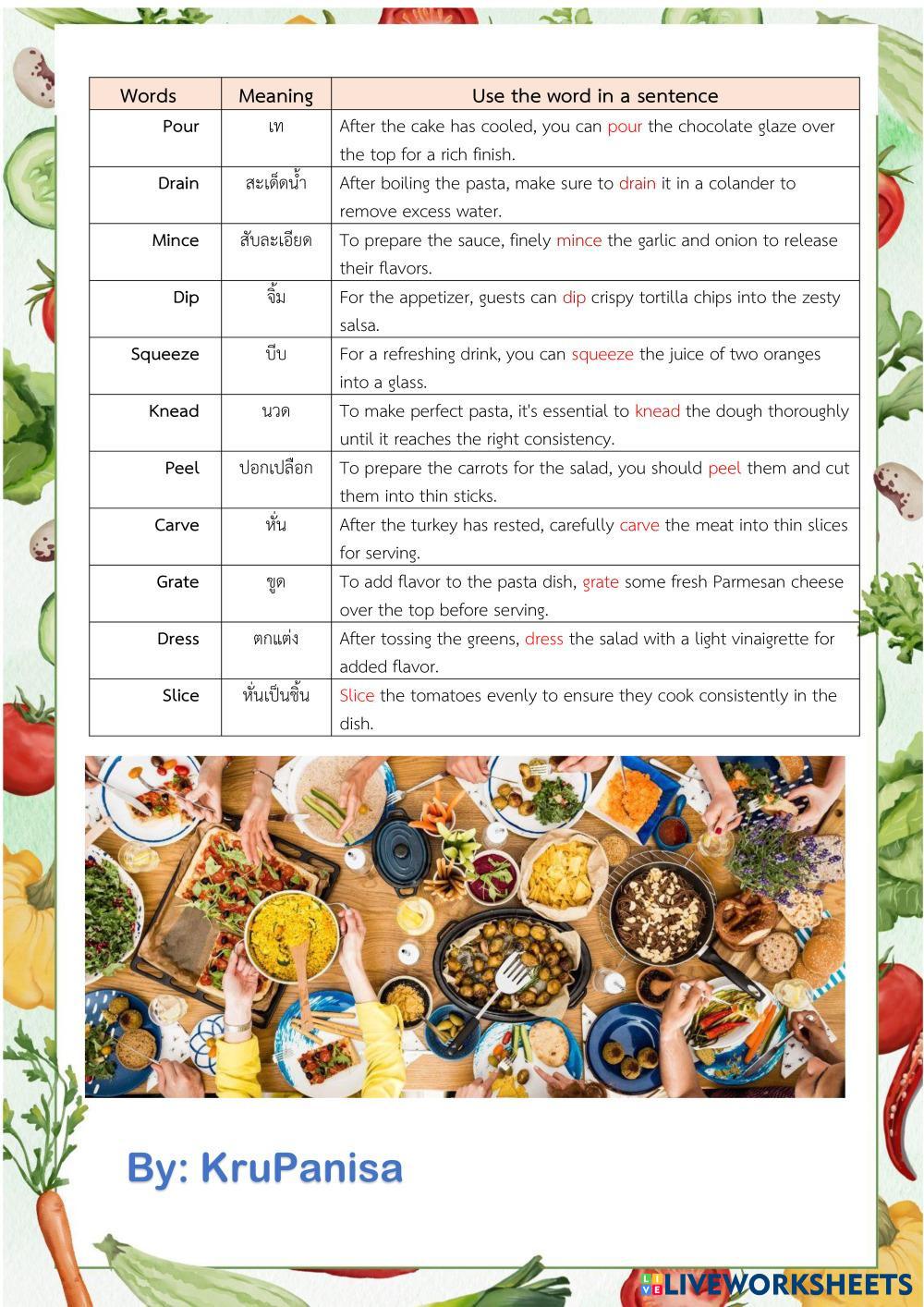 | Words | Meaning | Use the word in a sentence |
|---|---|---|
| Pour | เท | After the cake has cooled, you can pour the chocolate glaze over the top for a rich finish. |
| Drain | สะเด็ดน้ำ | After boiling the pasta, make sure to drain it in a colander to remove excess water. |
| Mince | สับละเอียด | To prepare the sauce, finely mince the garlic and onion to release their flavors. |
| Dip | จิ้ม | For the appetizer, guests can dip crispy tortilla chips into the zesty salsa. |
| Squeeze | บีบ | For a refreshing drink, you can squeeze the juice of two oranges into a glass. |
| Knead | นวด | To make perfect pasta, it's essential to knead the dough thoroughly until it reaches the right consistency. |
| Peel | ปอกเปลือก | To prepare the carrots for the salad, you should peel them and cut them into thin sticks. |
| Carve | หั่น | After the turkey has rested, carefully carve the meat into thin slices for serving. |
| Grate | ขูด | To add flavor to the pasta dish, grate some fresh Parmesan cheese over the top before serving. |
| Dress | ตกแต่ง | After tossing the greens, dress the salad with a light vinaigrette for added flavor. |
| Slice | หั่นเป็นชิ้น | Slice the tomatoes evenly to ensure they cook consistently in the dish. |

By: KruPanisa

LIVEWORKSHEETS